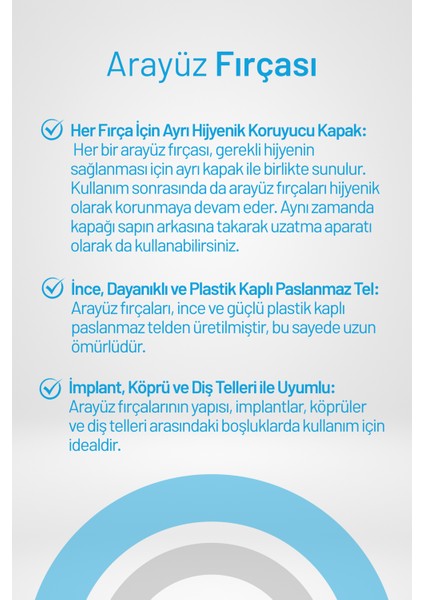 Arayüz Fırçası

Her Fırça İçin Ayrı Hijyenik Koruyucu Kapak:
Her bir arayüz fırçası, gerekli hijyenin sağlanması için ayrı kapak ile birlikte sunulur. Kullanım sonrasında da arayüz fırçaları hijyenik olarak korunmaya devam eder. Aynı zamanda kapağı sapın arkasına takarak uzatma aparatı olarak da kullanabilirsiniz.

İnce, Dayanıklı ve Plastik Kaplı Paslanmaz Tel:
Arayüz fırçaları, ince ve güçlü plastik kaplı paslanmaz telden üretilmiştir, bu sayede uzun ömürlüdür.

İmplant, Köprü ve Diş Telleri ile Uyumlu:
Arayüz fırçalarının yapısı, implantlar, köprüler ve diş telleri arasındaki boşluklarda kullanım için idealdir.